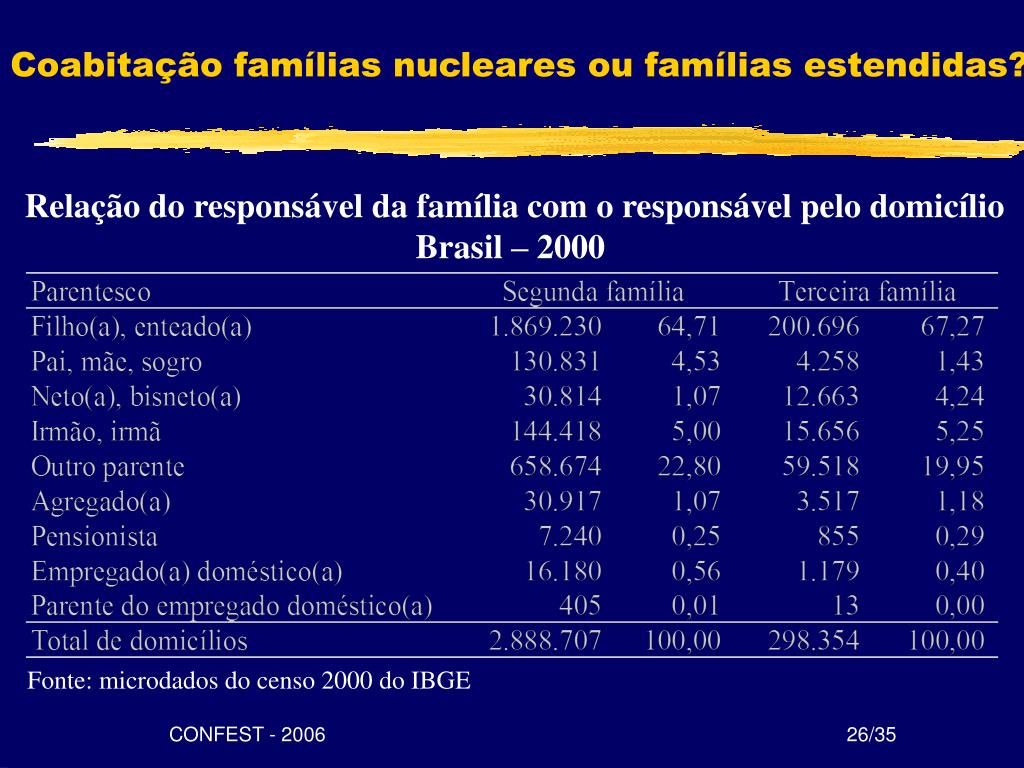 Coabitação famílias nucleares ou famílias estendidas?

Relação do responsável da família com o responsável pelo domicílio
Brasil – 2000

| Parentesco | Segunda família | | Terceira família | |
|---|---|---|---|---|
| Filho(a), enteado(a) | 1.869.230 | 64,71 | 200.696 | 67,27 |
| Pai, mãe, sogro | 130.831 | 4,53 | 4.258 | 1,43 |
| Neto(a), bisneto(a) | 30.814 | 1,07 | 12.663 | 4,24 |
| Irmão, irmã | 144.418 | 5,00 | 15.656 | 5,25 |
| Outro parente | 658.674 | 22,80 | 59.518 | 19,95 |
| Agregado(a) | 30.917 | 1,07 | 3.517 | 1,18 |
| Pensionista | 7.240 | 0,25 | 855 | 0,29 |
| Empregado(a) doméstico(a) | 16.180 | 0,56 | 1.179 | 0,40 |
| Parente do empregado doméstico(a) | 405 | 0,01 | 13 | 0,00 |
| Total de domicílios | 2.888.707 | 100,00 | 298.354 | 100,00 |

Fonte: microdados do censo 2000 do IBGE

CONFEST - 2006

26/35